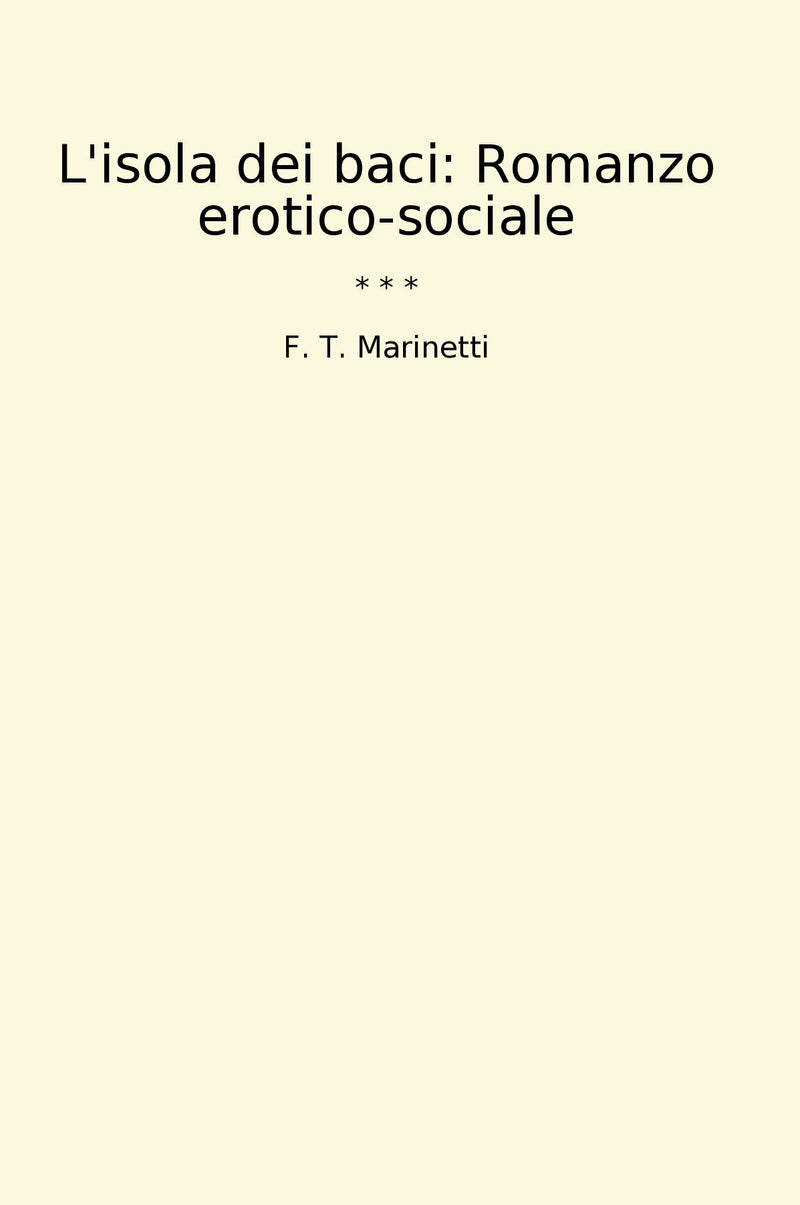 L'isola dei baci: Romanzo erotico-sociale

* * *

F. T. Marinetti